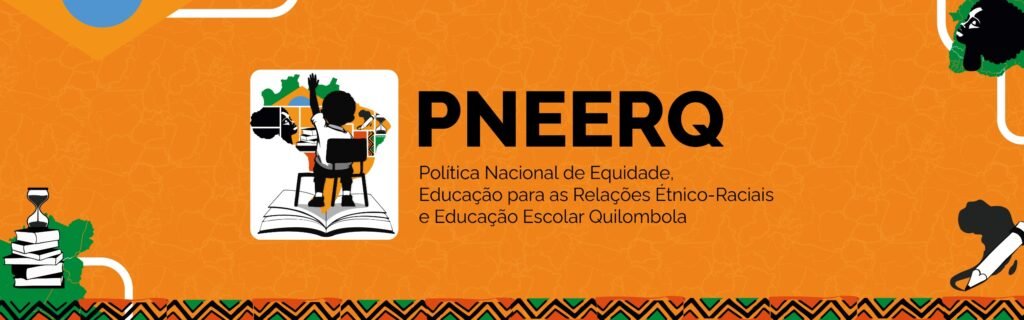 PNEERQ

Política Nacional de Equidade, Educação para as Relações Étnico-Raciais e Educação Escolar Quilombola